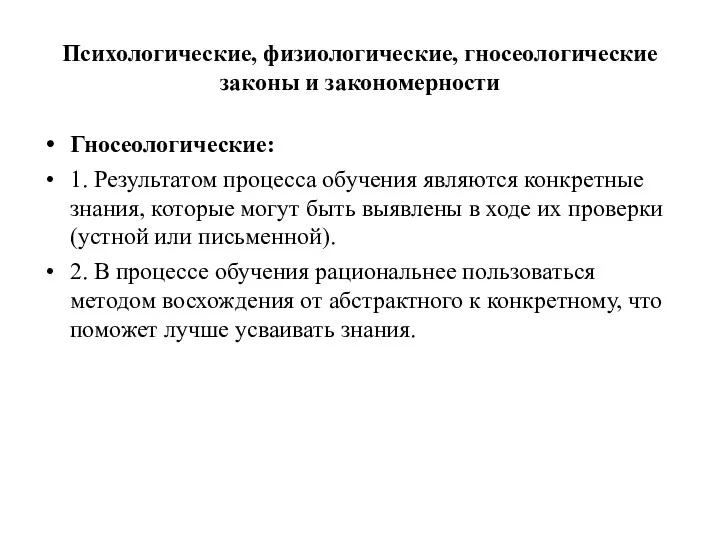 Психологические, физиологические, гносеологические законы и закономерности

• Гносеологические:

• 1. Результатом процесса обучения являются конкретные знания, которые могут быть выявлены в ходе их проверки (устной или письменной).

• 2. В процессе обучения рациональнее пользоваться методом восхождения от абстрактного к конкретному, что поможет лучше усваивать знания.